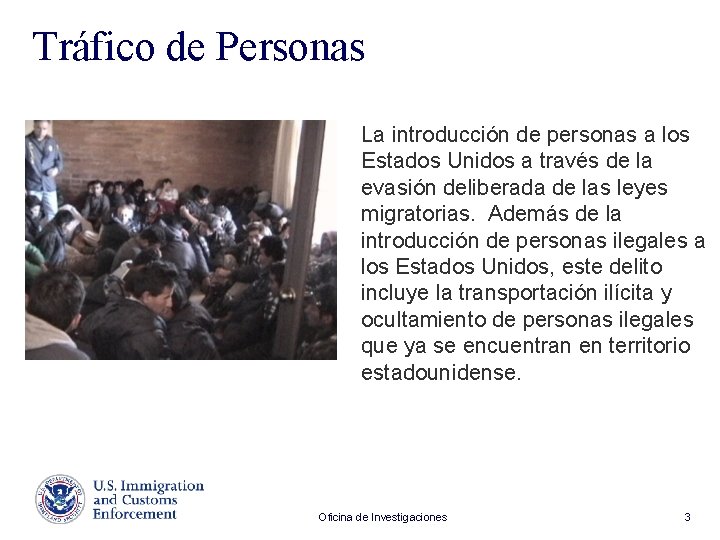 Tráfico de Personas

La introducción de personas a los Estados Unidos a través de la evasión deliberada de las leyes migratorias. Además de la introducción de personas ilegales a los Estados Unidos, este delito incluye la transportación ilícita y ocultamiento de personas ilegales que ya se encuentran en territorio estadounidense.

U.S. Immigration
and Customs
Enforcement

Oficina de Investigaciones

3